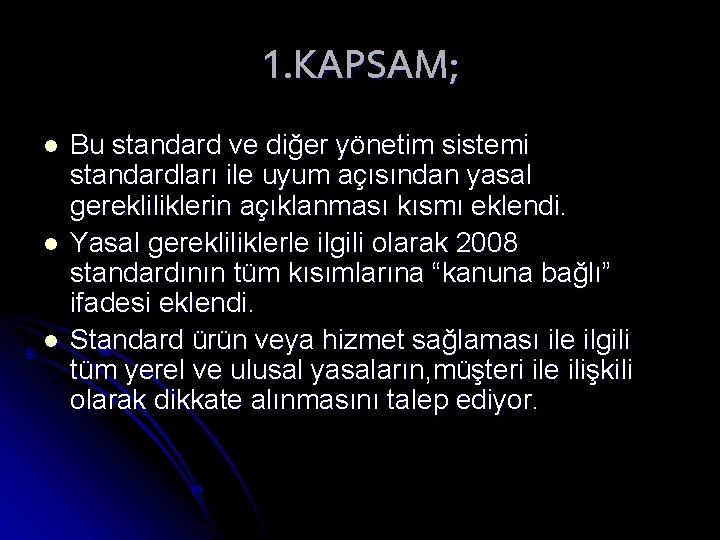 1.KAPSAM;

- Bu standard ve diğer yönetim sistemi standardları ile uyum açısından yasal gerekliliklerin açıklanması kısmı eklendi.
- Yasal gerekliliklerle ilgili olarak 2008 standardının tüm kısımlarına “kanuna bağlı” ifadesi eklendi.
- Standard ürün veya hizmet sağlaması ile ilgili tüm yerel ve ulusal yasaların,müşteri ile ilişkili olarak dikkate alınmasını talep ediyor.